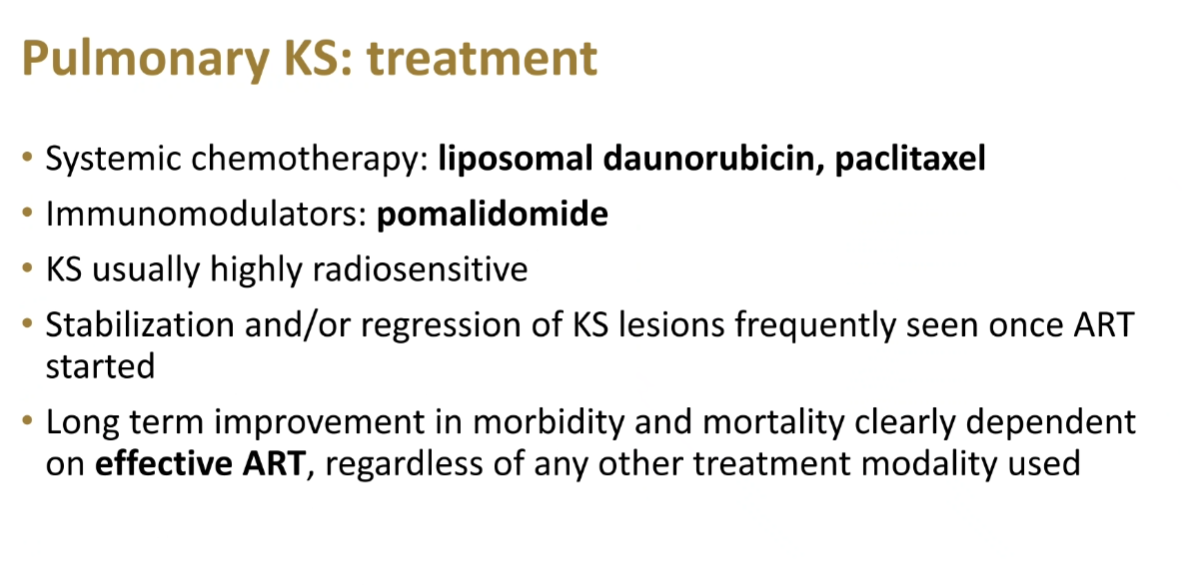 Pulmonary KS: treatment

• Systemic chemotherapy: liposomal daunorubicin, paclitaxel
• Immunomodulators: pomalidomide
• KS usually highly radiosensitive
• Stabilization and/or regression of KS lesions frequently seen once ART started
• Long term improvement in morbidity and mortality clearly dependent on effective ART, regardless of any other treatment modality used